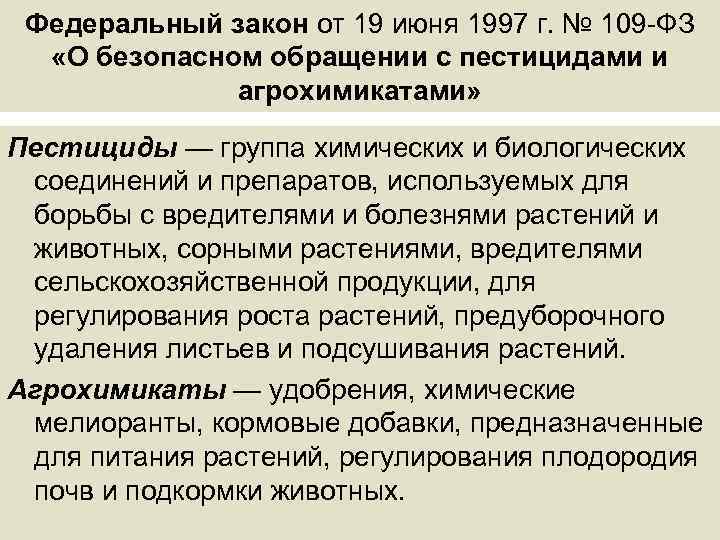 Федеральный закон от 19 июня 1997 г. № 109-ФЗ «О безопасном обращении с пестицидами и агрохимикатами»

Пестициды — группа химических и биологических соединений и препаратов, используемых для борьбы с вредителями и болезнями растений и животных, сорными растениями, вредителями сельскохозяйственной продукции, для регулирования роста растений, предуборочного удаления листьев и подсушивания растений.

Агрохимикаты — удобрения, химические мелиоранты, кормовые добавки, предназначенные для питания растений, регулирования плодородия почв и подкормки животных.